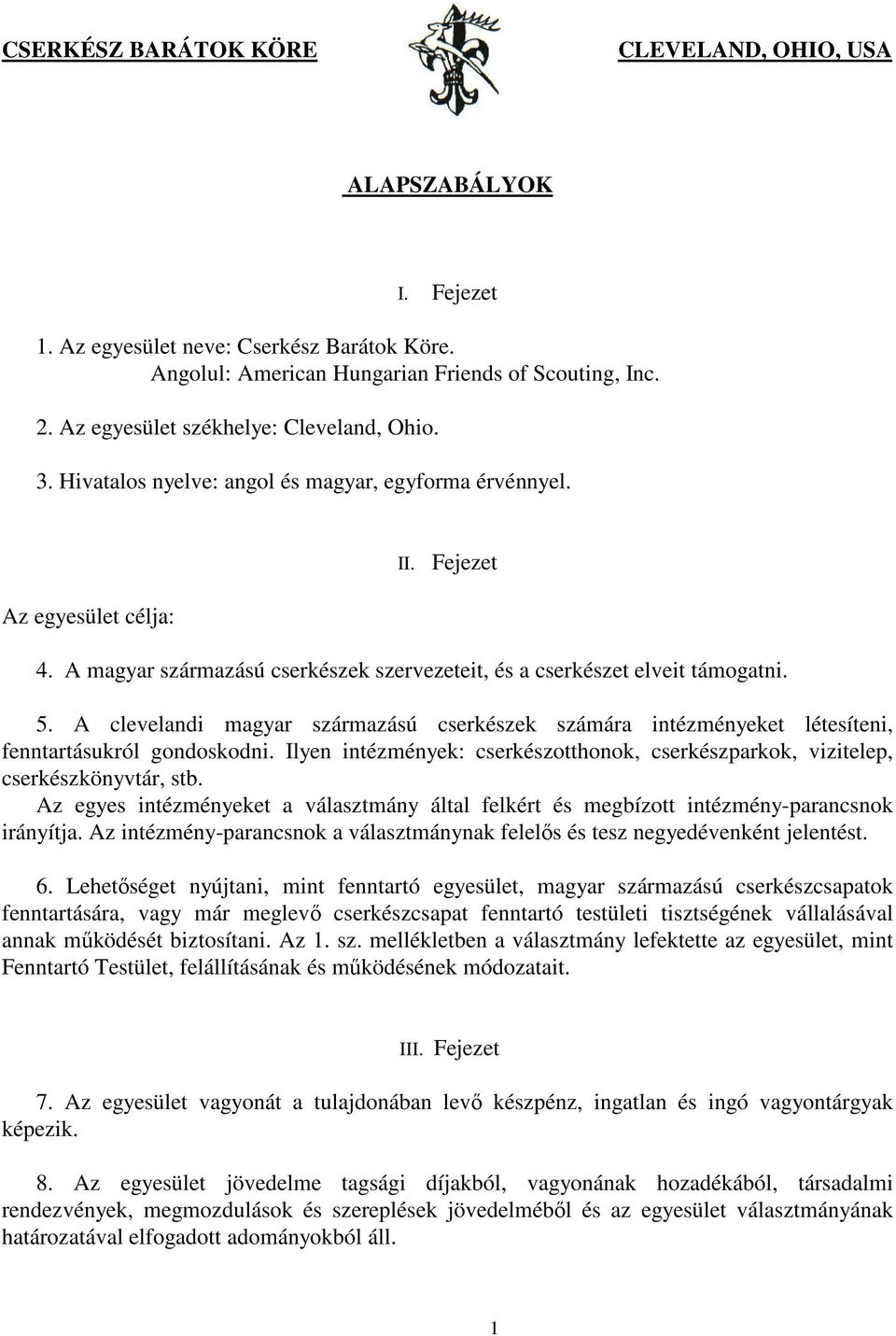 CSERKÉSZ BARÁTOK KÖRE CLEVELAND, OHIO, USA

ALAPSZABÁLYOK

I. Fejezet

1. Az egyesület neve: Cserkész Barátok Köre.
Angolul: American Hungarian Friends of Scouting, Inc.

2. Az egyesület székhelye: Cleveland, Ohio.

3. Hivatalos nyelve: angol és magyar, egyforma érvénnyel.

II. Fejezet

Az egyesület célja:

4. A magyar származású cserkészek szervezeteit, és a cserkészet elveit támogatni.

5. A clevelandi magyar származású cserkészek számára intézményeket létesíteni, fenntartásukról gondoskodni. Ilyen intézmények: cserkészotthonok, cserkészparkok, vizitelep, cserkészkönyvtár, stb.
Az egyes intézményeket a választmány által felkért és megbízott intézmény-parancsnok irányítja. Az intézmény-parancsnok a választmánynak felelős és tesz negyedévenként jelentést.

6. Lehetőséget nyújtani, mint fenntartó egyesület, magyar származású cserkészcsapatok fenntartására, vagy már meglevő cserkészcsapat fenntartó testületi tisztségének vállalásával annak működését biztosítani. Az 1. sz. mellékletben a választmány lefektette az egyesület, mint Fenntartó Testület, felállításának és működésének módozatait.

III. Fejezet

7. Az egyesület vagyonát a tulajdonában levő készpénz, ingatlan és ingó vagyontárgyak képezik.

8. Az egyesület jövedelme tagsági díjakból, vagyonának hozadékából, társadalmi rendezvények, megmozdulások és szereplések jövedelméből és az egyesület választmányának határozatával elfogadott adományokból áll.

1